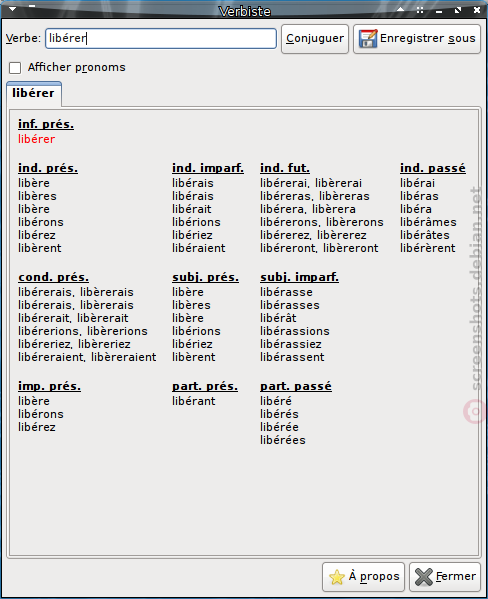 Verbiste

Verbe: libérer
Conjuguer
Enregistrer sous

Afficher pronoms

libérer

inf. prés.
libérer

ind. prés.
libère
libères
libère
libérons
libérez
libèrent

ind. imparf.
libérais
libérais
libérait
libérions
libériez
libéraient

ind. fut.
libérerai, libèrerai
libéreras, libèreras
libérera, libèrera
libérerons, libèrerons
libérerez, libèrerez
libéreront, libèreront

ind. passé
libérai
libéras
libéra
libérâmes
libérâtes
libérèrent

cond. prés.
libérerais, libèrerais
libérerais, libèrerais
libérerait, libèrerait
libérerions, libèrerions
libéreriez, libèreriez
libéreraient, libèreraient

subj. prés.
libère
libères
libère
libérions
libériez
libèrent

subj. imparf.
libérasse
libérasses
libérât
libérassions
libérassiez
libérassent

imp. prés.
libère
libérons
libérez

part. prés.
libérant

part. passé
libéré
libérés
libérée
libérées

screenshots.debian.net

À propos
Fermer